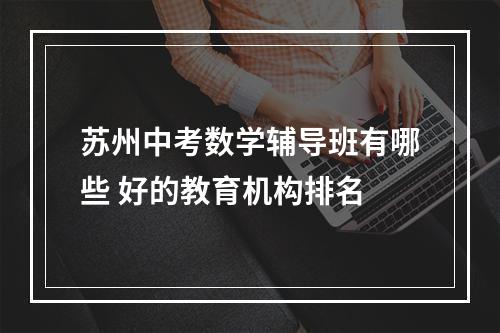 苏州中考数学辅导班有哪些 好的教育机构排名